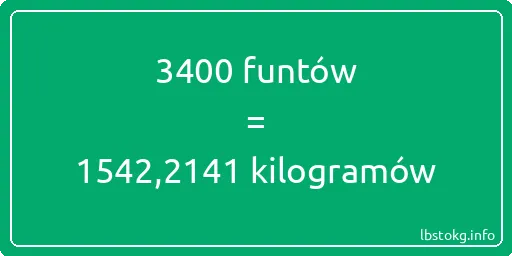 3400 funtów
=
1542,2141 kilogramów

lbstokg.info